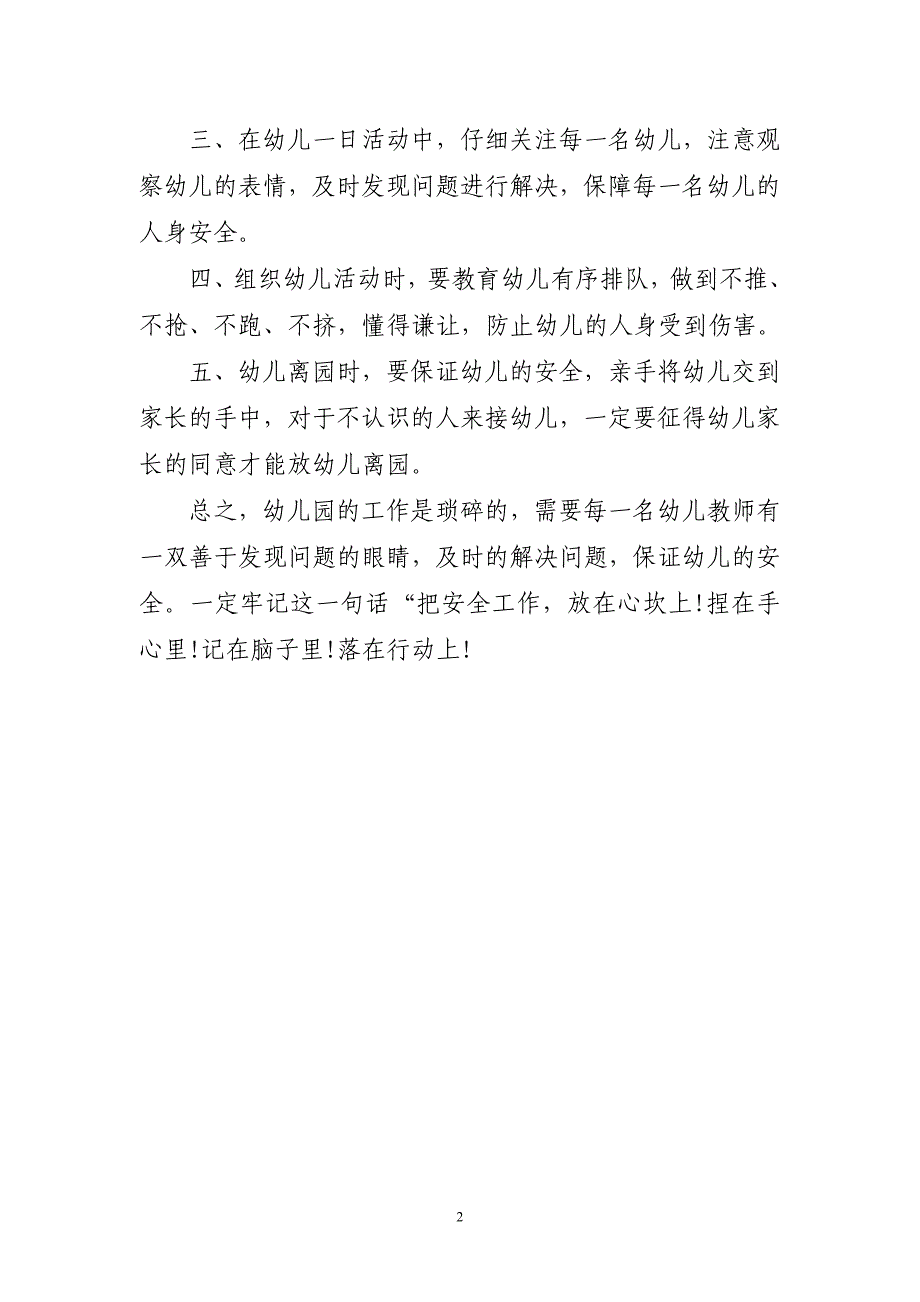 三、在幼儿一日活动中，仔细关注每一名幼儿，注意观察幼儿的表情，及时发现问题进行解决，保障每一名幼儿的人身安全。

四、组织幼儿活动时，要教育幼儿有序排队，做到不推、不抢、不跑、不挤，懂得谦让，防止幼儿的人身受到伤害。

五、幼儿离园时，要保证幼儿的安全，亲手将幼儿交到家长的手中，对于不认识的人来接幼儿，一定要征得幼儿家长的同意才能放幼儿离园。

总之，幼儿园的工作是琐碎的，需要每一名幼儿教师有一双善于发现问题的眼睛，及时的解决问题，保证幼儿的安全。一定牢记这一句话“把安全工作，放在心坎上!捏在手心里!记在脑子里!落在行动上!

2